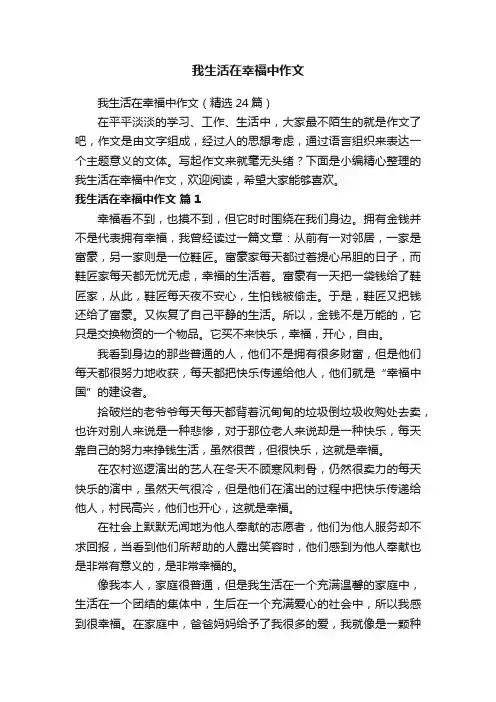 我生活在幸福中作文

我生活在幸福中作文（精选 24 篇）

在平平淡淡的学习、工作、生活中，大家最不陌生的就是作文了吧，作文是由文字组成，经过人的思想考虑，通过语言组织来表达一个主题意义的文体。写起作文来就毫无头绪？下面是小编精心整理的我生活在幸福中作文，欢迎阅读，希望大家能够喜欢。

我生活在幸福中作文 篇 1

幸福看不到，也摸不到，但它时时围绕在我们身边。拥有金钱并不是代表拥有幸福，我曾经读过一篇文章：从前有一对邻居，一家是富豪，另一家则是一位鞋匠。富豪家每天都过着提心吊胆的日子，而鞋匠家每天都无忧无虑，幸福的生活着。富豪有一天把一袋钱给了鞋匠家，从此，鞋匠每天夜不安心，生怕钱被偷走。于是，鞋匠又把钱还给了富豪。又恢复了自己平静的生活。所以，金钱不是万能的，它只是交换物资的一个物品。它买不来快乐，幸福，开心，自由。

我看到身边的那些普通的人，他们不是拥有很多财富，但是他们每天都很努力地收获，每天都把快乐传递给他人，他们就是“幸福中国”的建设者。

拾破烂的老爷爷每天每天都背着沉甸甸的垃圾倒垃圾收购处去卖，也许对别人来说是一种悲惨，对于那位老人来说却是一种快乐，每天靠自己的努力来挣钱生活，虽然很苦，但很快乐，这就是幸福。

在农村巡逻演出的艺人在冬天不顾寒风刺骨，仍然很卖力的每天快乐的演中，虽然天气很冷，但是他们在演出的过程中把快乐传递给他人，村民高兴，他们也开心，这就是幸福。

在社会上默默无闻地为他人奉献的志愿者，他们为他人服务却不求回报，当看到他们所帮助的人露出笑容时，他们感到为他人奉献也是非常有意义的，是非常幸福的。

像我本人，家庭很普通，但是我生活在一个充满温馨的家庭中，生活在一个团结的集体中，生后在一个充满爱心的社会中，所以我感到很幸福。在家庭中，爸爸妈妈给予了我很多的爱，我就像是一颗种